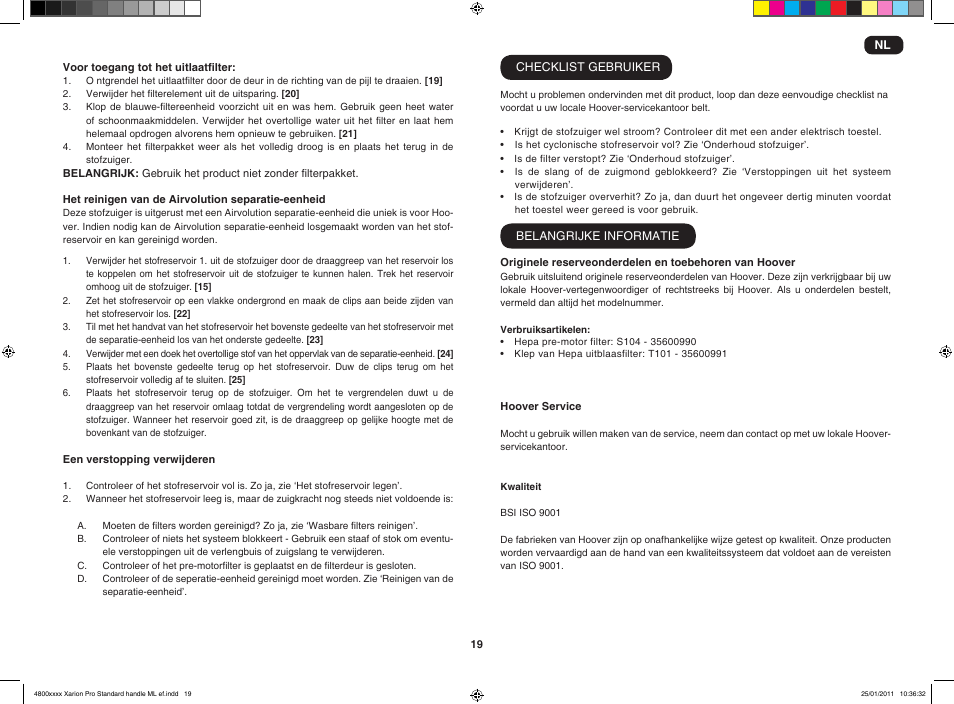 NL

Voor toegang tot het uitlaatfilter:
1. O ntgrendel het uitlaatfilter door de deur in de richting van de pijl te draaien. [19]
2. Verwijder het filterelement uit de uitsparing. [20]
3. Klop de blauwe-filtereenheid voorzicht uit en was hem. Gebruik geen heet water of schoonmaakmiddelen. Verwijder het overtollige water uit het filter en laat hem helemaal opdrogen alvorens hem opnieuw te gebruiken. [21]
4. Monteer het filterpakket weer als het volledig droog is en plaats het terug in de stofzuiger.
BELANGRIJK: Gebruik het product niet zonder filterpakket.

Het reinigen van de Airvolution separatie-eenheid
Deze stofzuiger is uitgerust met een Airvolution separatie-eenheid die uniek is voor Hoover. Indien nodig kan de Airvolution separatie-eenheid losgemaakt worden van het stofreservoir en kan gereinigd worden.

1. Verwijder het stofreservoir 1. uit de stofzuiger door de draaggreep van het reservoir los te koppelen om het stofreservoir uit de stofzuiger te kunnen halen. Trek het reservoir omhoog uit de stofzuiger. [15]
2. Zet het stofreservoir op een vlakke ondergrond en maak de clips aan beide zijden van het stofreservoir los. [22]
3. Til met het handvat van het stofreservoir het bovenste gedeelte van het stofreservoir met de separatie-eenheid los van het onderste gedeelte. [23]
4. Verwijder met een doek het overtollige stof van het oppervlak van de separatie-eenheid. [24]
5. Plaats het bovenste gedeelte terug op het stofreservoir. Duw de clips terug om het stofreservoir volledig af te sluiten. [25]
6. Plaats het stofreservoir terug op de stofzuiger. Om het te vergrendelen duwt u de draaggreep van het reservoir omlaag totdat de vergrendeling wordt aangesloten op de stofzuiger. Wanneer het reservoir goed zit, is de draaggreep op gelijke hoogte met de bovenkant van de stofzuiger.

Een verstopping verwijderen

1. Controleer of het stofreservoir vol is. Zo ja, zie ‘Het stofreservoir legen’.
2. Wanneer het stofreservoir leeg is, maar de zuigkracht nog steeds niet voldoende is:

A. Moeten de filters worden gereinigd? Zo ja, zie ‘Wasbare filters reinigen’.
B. Controleer of niets het systeem blokkeert - Gebruik een staaf of stok om eventuele verstoppingen uit de verlengbuis of zuigslang te verwijderen.
C. Controleer of het pre-motorfilter is geplaatst en de filterdeur is gesloten.
D. Controleer of de seperatie-eenheid gereinigd moet worden. Zie ‘Reinigen van de separatie-eenheid’.

CHECKLIST GEBRUIKER

Mocht u problemen ondervinden met dit product, loop dan deze eenvoudige checklist na voordat u uw locale Hoover-servicekantoor belt.

• Krijgt de stofzuiger wel stroom? Controleer dit met een ander elektrisch toestel.
• Is het cyclonische stofreservoir vol? Zie ‘Onderhoud stofzuiger’.
• Is de filter verstopt? Zie ‘Onderhoud stofzuiger’.
• Is de slang of de zuigmond geblokkeerd? Zie ‘Verstoppingen uit het systeem verwijderen’.
• Is de stofzuiger oververhit? Zo ja, dan duurt het ongeveer dertig minuten voordat het toestel weer gereed is voor gebruik.

BELANGRIJKE INFORMATIE

Originele reserveonderdelen en toebehoren van Hoover
Gebruik uitsluitend originele reserveonderdelen van Hoover. Deze zijn verkrijgbaar bij uw lokale Hoover-vertegenwoordiger of rechtstreeks bij Hoover. Als u onderdelen bestelt, vermeld dan altijd het modelnummer.

Verbruiksartikelen:
• Hepa pre-motor filter: S104 - 35600990
• Klep van Hepa uitblaasfilter: T101 - 35600991

Hoover Service

Mocht u gebruik willen maken van de service, neem dan contact op met uw lokale Hoover-servicekantoor.

Kwaliteit

BSI ISO 9001

De fabrieken van Hoover zijn op onafhankelijke wijze getest op kwaliteit. Onze producten worden vervaardigd aan de hand van een kwaliteitssysteem dat voldoet aan de vereisten van ISO 9001.

19

4800xxxx Xarion Pro Standard handle ML ef.indd 19
25/01/2011 10:36:32